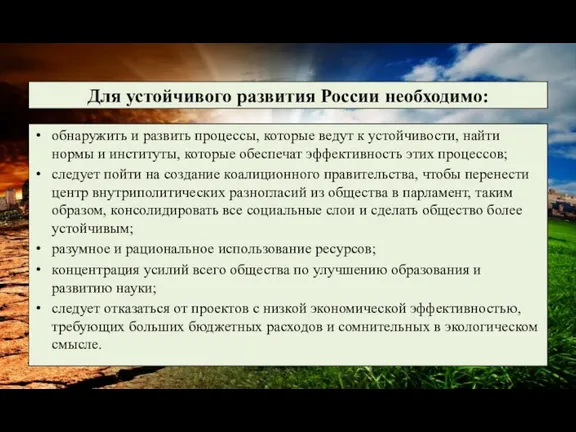 Для устойчивого развития России необходимо:

• обнаружить и развить процессы, которые ведут к устойчивости, найти нормы и институты, которые обеспечат эффективность этих процессов;
• следует пойти на создание коалиционного правительства, чтобы перенести центр внутриполитических разногласий из общества в парламент, таким образом, консолидировать все социальные слои и сделать общество более устойчивым;
• разумное и рациональное использование ресурсов;
• концентрация усилий всего общества по улучшению образования и развитию науки;
• следует отказаться от проектов с низкой экономической эффективностью, требующих больших бюджетных расходов и сомнительных в экологическом смысле.